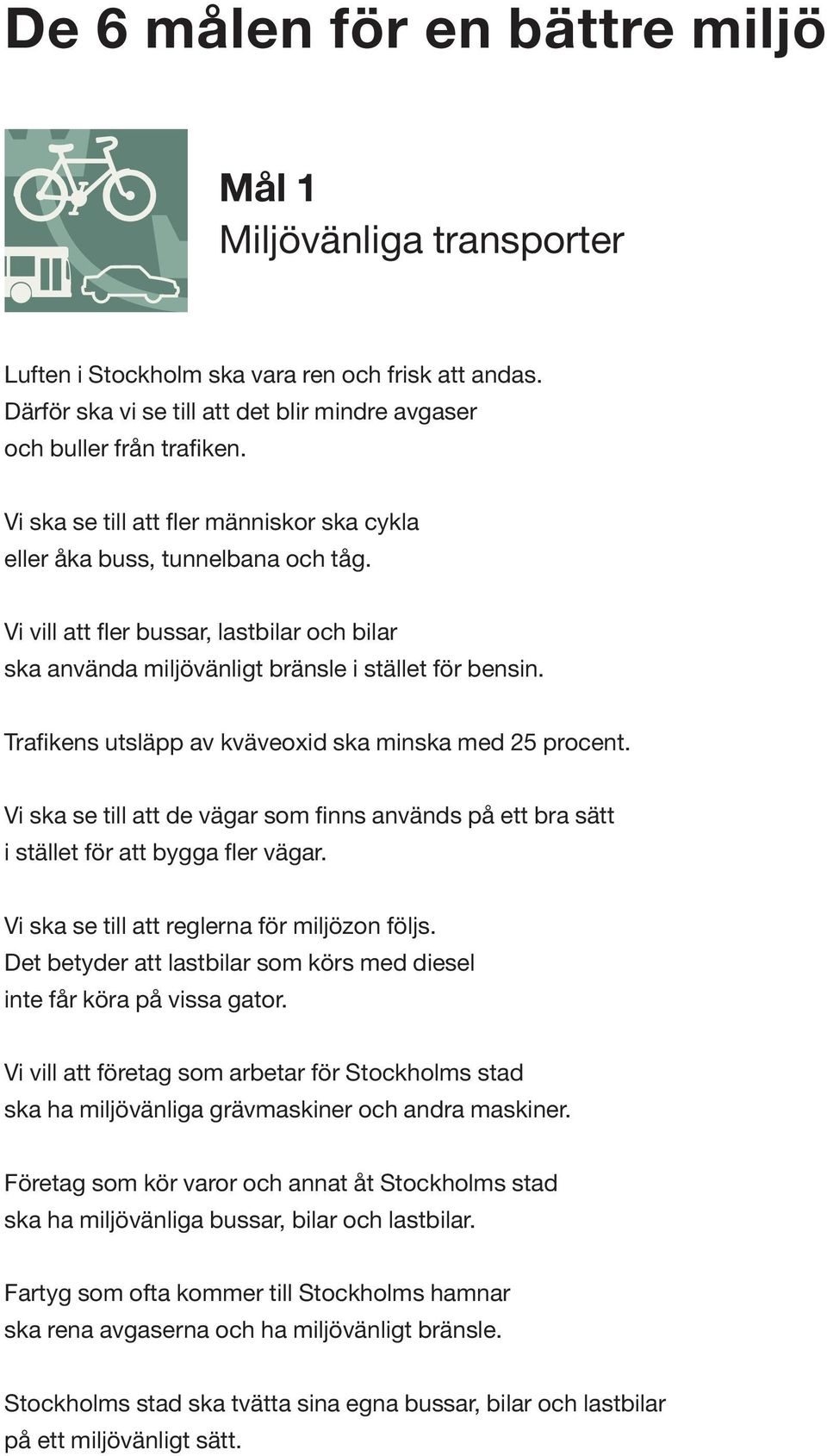 De 6 målen för en bättre miljö

Mål 1
Miljövänliga transporter

Luften i Stockholm ska vara ren och frisk att andas. Därför ska vi se till att det blir mindre avgaser och buller från trafiken.

Vi ska se till att fler människor ska cykla eller åka buss, tunnelbana och tåg.

Vi vill att fler bussar, lastbilar och bilar ska använda miljövänligt bränsle i stället för bensin.

Trafikens utsläpp av kväveoxid ska minska med 25 procent.

Vi ska se till att de vägar som finns används på ett bra sätt i stället för att bygga fler vägar.

Vi ska se till att reglerna för miljözon följs. Det betyder att lastbilar som körs med diesel inte får köra på vissa gator.

Vi vill att företag som arbetar för Stockholms stad ska ha miljövänliga grävmaskiner och andra maskiner.

Företag som kör varor och annat åt Stockholms stad ska ha miljövänliga bussar, bilar och lastbilar.

Fartyg som ofta kommer till Stockholms hamnar ska rena avgaserna och ha miljövänligt bränsle.

Stockholms stad ska tvätta sina egna bussar, bilar och lastbilar på ett miljövänligt sätt.